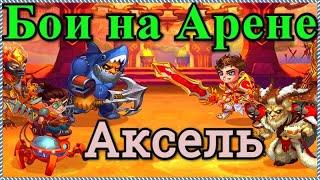 Бои на Арене

Аксель